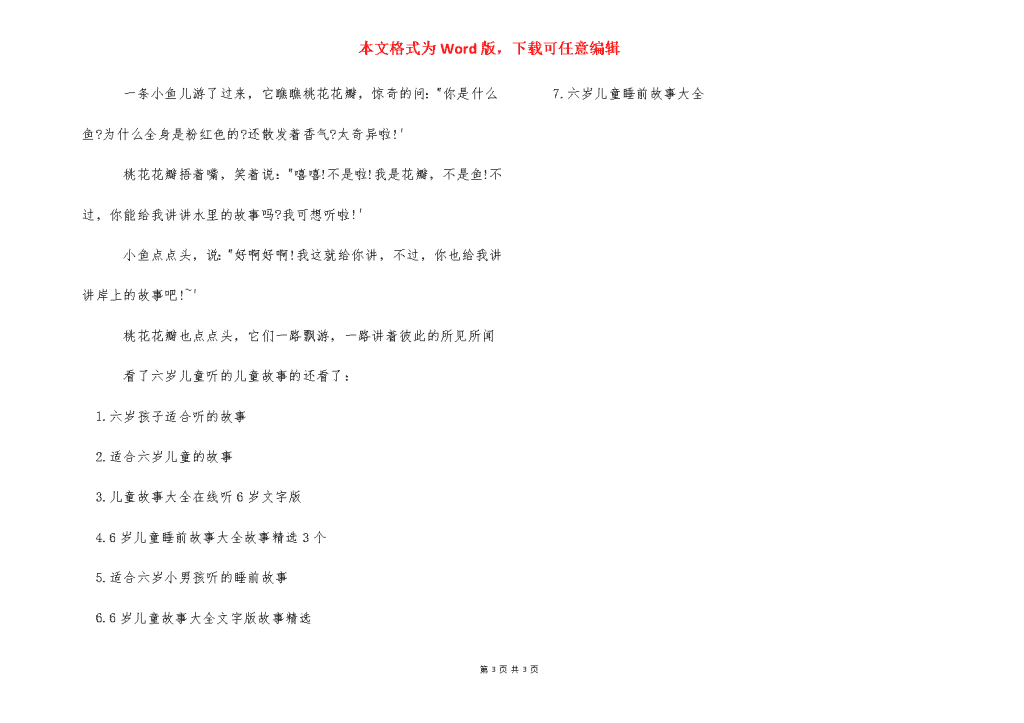 本文格式为Word版，下载可任意编辑

一条小鱼儿游了过来，它瞧瞧桃花花瓣，惊奇的问："你是什么鱼?为什么全身是粉红色的?还散发着香气?太奇异啦!'

桃花花瓣捂着嘴，笑着说："嘻嘻!不是啦!我是花瓣，不是鱼!不过，你能给我讲讲水里的故事吗?我可想听啦!'

小鱼点点头，说："好啊好啊!我这就给你讲，不过，你也给我讲讲岸上的故事吧!~'

桃花花瓣也点点头，它们一路飘游，一路讲着彼此的所见所闻

看了六岁儿童听的儿童故事的还看了：

1.六岁孩子适合听的故事

2.适合六岁儿童的故事

3.儿童故事大全在线听6岁文字版

4.6岁儿童睡前故事大全故事精选3个

5.适合六岁小男孩听的睡前故事

6.6岁儿童故事大全文字版故事精选

7.六岁儿童睡前故事大全

第 3 页 共 3 页